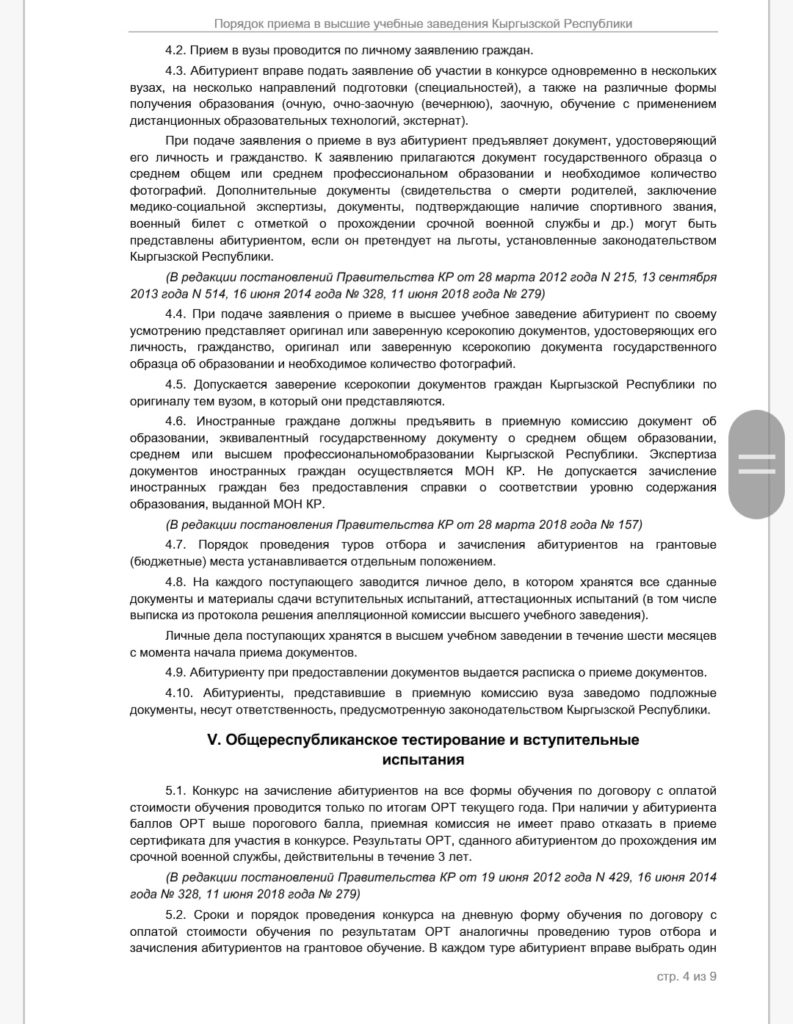 Порядок приема в высшие учебные заведения Кыргызской Республики

4.2. Прием в вузы проводится по личному заявлению граждан.

4.3. Абитуриент вправе подать заявление об участии в конкурсе одновременно в нескольких вузах, на несколько направлений подготовки (специальностей), а также на различные формы получения образования (очную, очно-заочную (вечернюю), заочную, обучение с применением дистанционных образовательных технологий, экстернат).

При подаче заявления о приеме в вуз абитуриент предъявляет документ, удостоверяющий его личность и гражданство. К заявлению прилагаются документ государственного образца о среднем общем или среднем профессиональном образовании и необходимое количество фотографий. Дополнительные документы (свидетельства о смерти родителей, заключение медико-социальной экспертизы, документы, подтверждающие наличие спортивного звания, военный билет с отметкой о прохождении срочной военной службы и др.) могут быть представлены абитуриентом, если он претендует на льготы, установленные законодательством Кыргызской Республики.

(В редакции постановлений Правительства КР от 28 марта 2012 года N 215, 13 сентября 2013 года N 514, 16 июня 2014 года № 328, 11 июня 2018 года № 279)

4.4. При подаче заявления о приеме в высшее учебное заведение абитуриент по своему усмотрению представляет оригинал или заверенную ксерокопию документов, удостоверяющих его личность, гражданство, оригинал или заверенную ксерокопию документа государственного образца об образовании и необходимое количество фотографий.

4.5. Допускается заверение ксерокопии документов граждан Кыргызской Республики по оригиналу тем вузом, в который они представляются.

4.6. Иностранные граждане должны предъявить в приемную комиссию документ об образовании, эквивалентный государственному документу о среднем общем образовании, среднем или высшем профессиональномобразовании Кыргызской Республики. Экспертиза документов иностранных граждан осуществляется МОН КР. Не допускается зачисление иностранных граждан без предоставления справки о соответствии уровню содержания образования, выданной МОН КР.

(В редакции постановления Правительства КР от 28 марта 2018 года № 157)

4.7. Порядок проведения туров отбора и зачисления абитуриентов на грантовые (бюджетные) места устанавливается отдельным положением.

4.8. На каждого поступающего заводится личное дело, в котором хранятся все сданные документы и материалы сдачи вступительных испытаний, аттестационных испытаний (в том числе выписка из протокола решения апелляционной комиссии высшего учебного заведения).

Личные дела поступающих хранятся в высшем учебном заведении в течение шести месяцев с момента начала приема документов.

4.9. Абитуриенту при предоставлении документов выдается расписка о приеме документов.

4.10. Абитуриенты, представившие в приемную комиссию вуза заведомо подложные документы, несут ответственность, предусмотренную законодательством Кыргызской Республики.

V. Общереспубликанское тестирование и вступительные испытания

5.1. Конкурс на зачисление абитуриентов на все формы обучения по договору с оплатой стоимости обучения проводится только по итогам ОРТ текущего года. При наличии у абитуриента баллов ОРТ выше порогового балла, приемная комиссия не имеет право отказать в приеме сертификата для участия в конкурсе. Результаты ОРТ, сданного абитуриентом до прохождения им срочной военной службы, действительны в течение 3 лет.

(В редакции постановлений Правительства КР от 19 июня 2012 года N 429, 16 июня 2014 года № 328, 11 июня 2018 года № 279)

5.2. Сроки и порядок проведения конкурса на дневную форму обучения по договору с оплатой стоимости обучения по результатам ОРТ аналогичны проведению туров отбора и зачисления абитуриентов на грантовое обучение. В каждом туре абитуриент вправе выбрать один

стр. 4 из 9